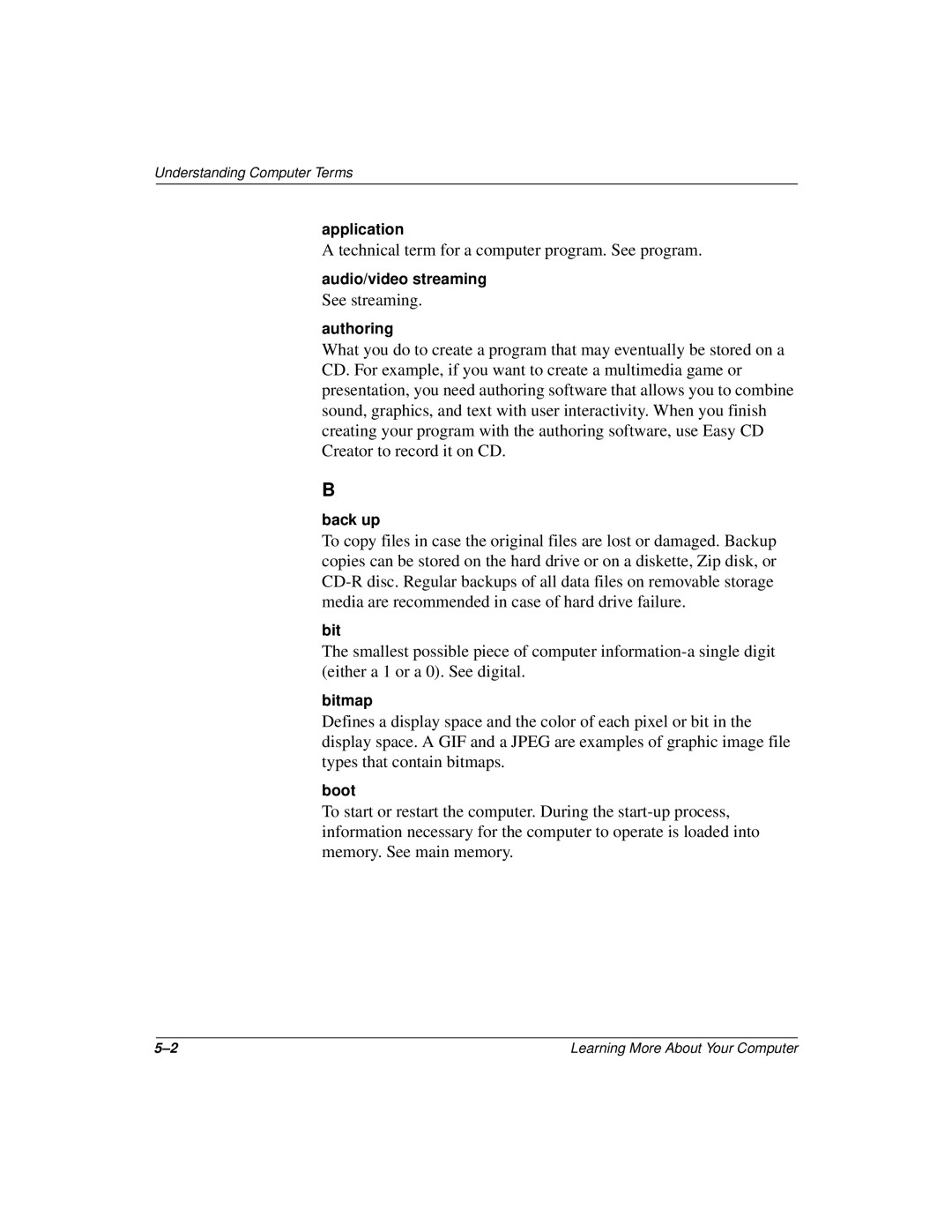 Understanding Computer Terms

application

A technical term for a computer program. See program.

audio/video streaming

See streaming.

authoring

What you do to create a program that may eventually be stored on a CD. For example, if you want to create a multimedia game or presentation, you need authoring software that allows you to combine sound, graphics, and text with user interactivity. When you finish creating your program with the authoring software, use Easy CD Creator to record it on CD.

B

back up

To copy files in case the original files are lost or damaged. Backup copies can be stored on the hard drive or on a diskette, Zip disk, or CD-R disc. Regular backups of all data files on removable storage media are recommended in case of hard drive failure.

bit

The smallest possible piece of computer information-a single digit (either a 1 or a 0). See digital.

bitmap

Defines a display space and the color of each pixel or bit in the display space. A GIF and a JPEG are examples of graphic image file types that contain bitmaps.

boot

To start or restart the computer. During the start-up process, information necessary for the computer to operate is loaded into memory. See main memory.

5–2

Learning More About Your Computer